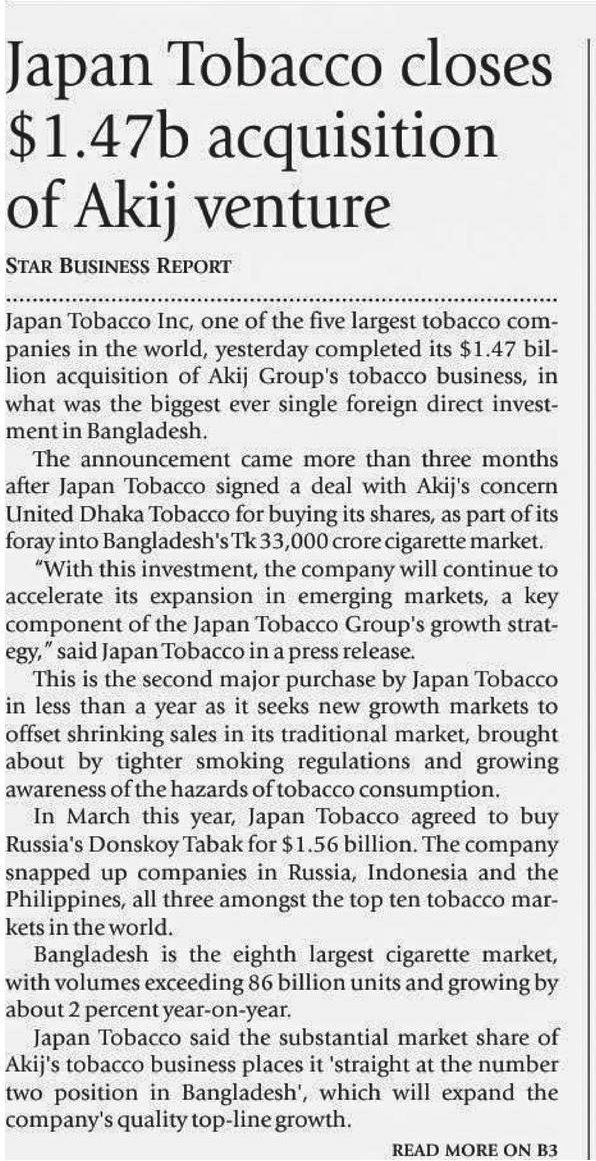 Japan Tobacco closes $1.47b acquisition of Akij venture

STAR BUSINESS REPORT

Japan Tobacco Inc, one of the five largest tobacco companies in the world, yesterday completed its $1.47 billion acquisition of Akij Group's tobacco business, in what was the biggest ever single foreign direct investment in Bangladesh.

The announcement came more than three months after Japan Tobacco signed a deal with Akij's concern United Dhaka Tobacco for buying its shares, as part of its foray into Bangladesh's Tk 33,000 crore cigarette market.

"With this investment, the company will continue to accelerate its expansion in emerging markets, a key component of the Japan Tobacco Group's growth strategy," said Japan Tobacco in a press release.

This is the second major purchase by Japan Tobacco in less than a year as it seeks new growth markets to offset shrinking sales in its traditional market, brought about by tighter smoking regulations and growing awareness of the hazards of tobacco consumption.

In March this year, Japan Tobacco agreed to buy Russia's Donskoy Tabak for $1.56 billion. The company snapped up companies in Russia, Indonesia and the Philippines, all three amongst the top ten tobacco markets in the world.

Bangladesh is the eighth largest cigarette market, with volumes exceeding 86 billion units and growing by about 2 percent year-on-year.

Japan Tobacco said the substantial market share of Akij's tobacco business places it 'straight at the number two position in Bangladesh', which will expand the company's quality top-line growth.

READ MORE ON B3